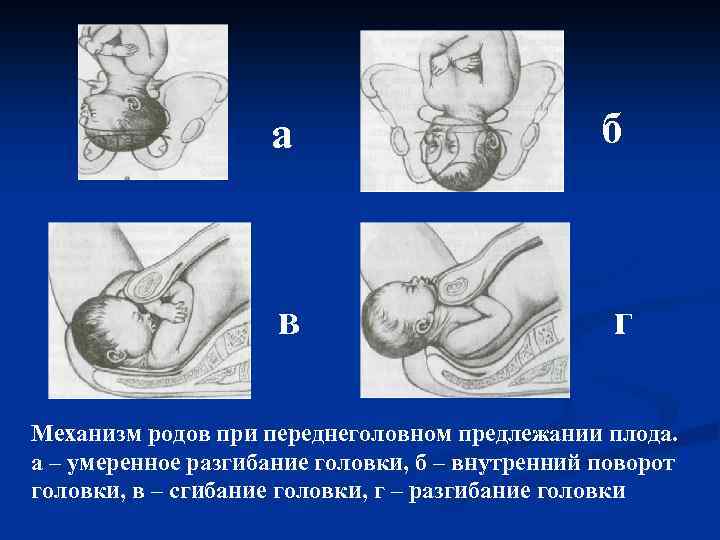 а

б

в

г

Механизм родов при переднеголовном предлежании плода. а – умеренное разгибание головки, б – внутренний поворот головки, в – сгибание головки, г – разгибание головки